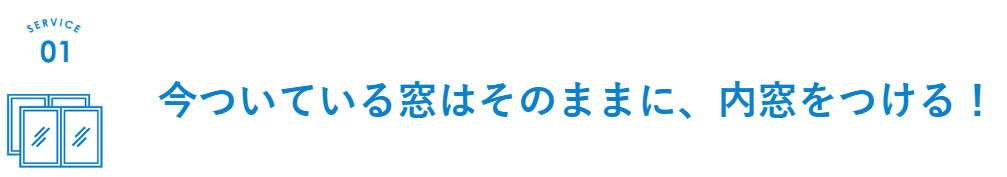 SERVICE
01

今ついている窓はそのままに、内窓をつける！